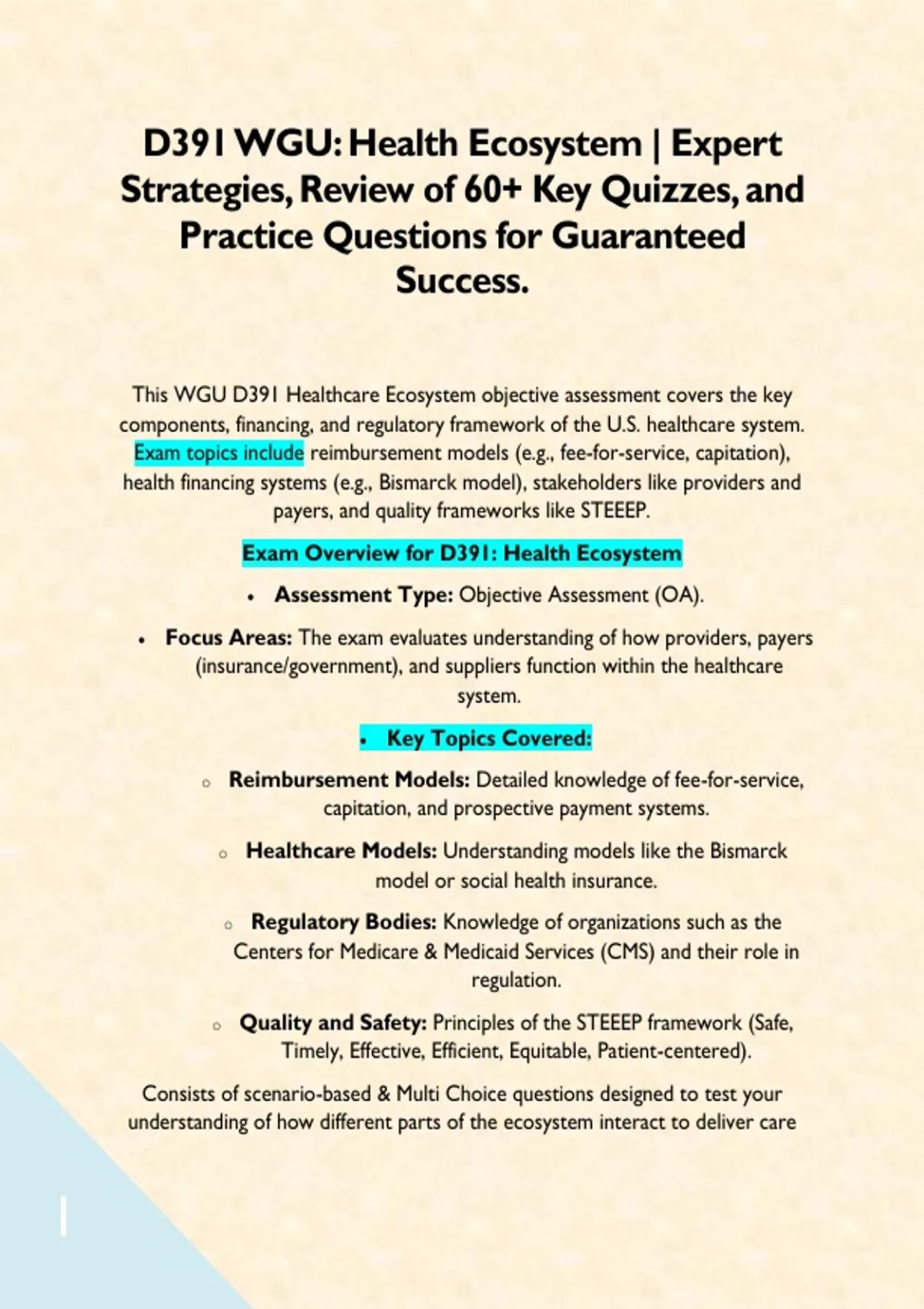 D391 WGU: Health Ecosystem | Expert Strategies, Review of 60+ Key Quizzes, and Practice Questions for Guaranteed Success.

This WGU D391 Healthcare Ecosystem objective assessment covers the key components, financing, and regulatory framework of the U.S. healthcare system. Exam topics include reimbursement models (e.g., fee-for-service, capitation), health financing systems (e.g., Bismarck model), stakeholders like providers and payers, and quality frameworks like STEEEP.

Exam Overview for D391: Health Ecosystem

• Assessment Type: Objective Assessment (OA).

• Focus Areas: The exam evaluates understanding of how providers, payers (insurance/government), and suppliers function within the healthcare system.

• Key Topics Covered:

o Reimbursement Models: Detailed knowledge of fee-for-service, capitation, and prospective payment systems.

o Healthcare Models: Understanding models like the Bismarck model or social health insurance.

o Regulatory Bodies: Knowledge of organizations such as the Centers for Medicare & Medicaid Services (CMS) and their role in regulation.

o Quality and Safety: Principles of the STEEEP framework (Safe, Timely, Effective, Efficient, Equitable, Patient-centered).

Consists of scenario-based & Multi Choice questions designed to test your understanding of how different parts of the ecosystem interact to deliver care

1